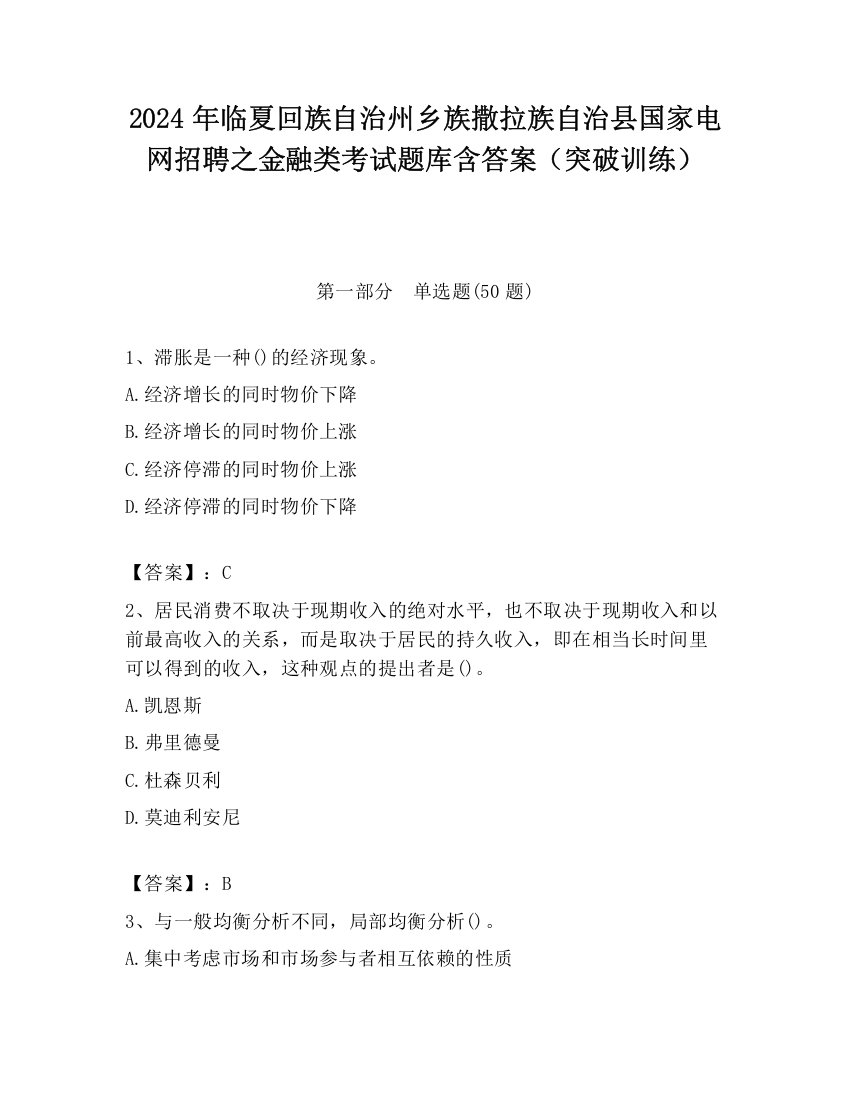 2024 年临夏回族自治州乡族撒拉族自治县国家电网招聘之金融类考试题库含答案（突破训练）

第一部分　单选题(50 题)

1、滞胀是一种()的经济现象。

A.经济增长的同时物价下降

B.经济增长的同时物价上涨

C.经济停滞的同时物价上涨

D.经济停滞的同时物价下降

【答案】：C

2、居民消费不取决于现期收入的绝对水平，也不取决于现期收入和以前最高收入的关系，而是取决于居民的持久收入，即在相当长时间里可以得到的收入，这种观点的提出者是()。

A.凯恩斯

B.弗里德曼

C.杜森贝利

D.莫迪利安尼

【答案】：B

3、与一般均衡分析不同，局部均衡分析()。

A.集中考虑市场和市场参与者相互依赖的性质